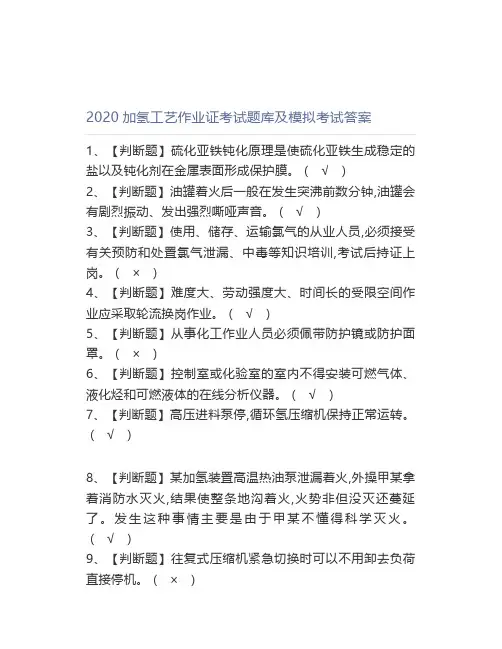 2020 加氢工艺作业证考试题库及模拟考试答案

1、【判断题】硫化亚铁钝化原理是使硫化亚铁生成稳定的盐以及钝化剂在金属表面形成保护膜。（ √ ）

2、【判断题】油罐着火后一般在发生突沸前数分钟,油罐会有剧烈振动、发出强烈嘶哑声音。（ √ ）

3、【判断题】使用、储存、运输氯气的从业人员,必须接受有关预防和处置氯气泄漏、中毒等知识培训,考试后持证上岗。（ × ）

4、【判断题】难度大、劳动强度大、时间长的受限空间作业应采取轮流换岗作业。（ √ ）

5、【判断题】从事化工作业人员必须佩带防护镜或防护面罩。（ × ）

6、【判断题】控制室或化验室的室内不得安装可燃气体、液化烃和可燃液体的在线分析仪器。（ √ ）

7、【判断题】高压进料泵停,循环氢压缩机保持正常运转。（ √ ）

8、【判断题】某加氢装置高温热油泵泄漏着火,外操甲某拿着消防水灭火,结果使整条地沟着火,火势非但没灭还蔓延了。发生这种事情主要是由于甲某不懂得科学灭火。（ √ ）

9、【判断题】往复式压缩机紧急切换时可以不用卸去负荷直接停机。（ × ）